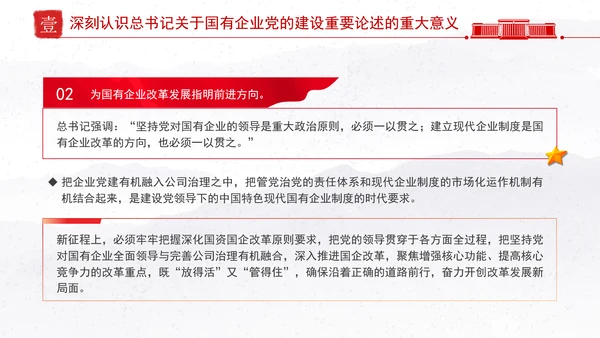 壹 深刻认识总书记关于国有企业党的建设重要论述的重大意义

02 为国有企业改革发展指明前进方向。

总书记强调：“坚持党对国有企业的领导是重大政治原则，必须一以贯之；建立现代企业制度是国有企业改革的方向，也必须一以贯之。”

◆ 把企业党建有机融入公司治理之中，把管党治党的责任体系和现代企业制度的市场化运作机制有机结合起来，是建设党领导下的中国特色现代国有企业制度的时代要求。

新征程上，必须牢牢把握深化国资国企改革原则要求，把党的领导贯穿于各方面全过程，把坚持党对国有企业全面领导与完善公司治理有机融合，深入推进国企改革，聚焦增强核心功能、提高核心竞争力的改革重点，既“放得活”又“管得住”，确保沿着正确的道路前行，奋力开创改革发展新局面。